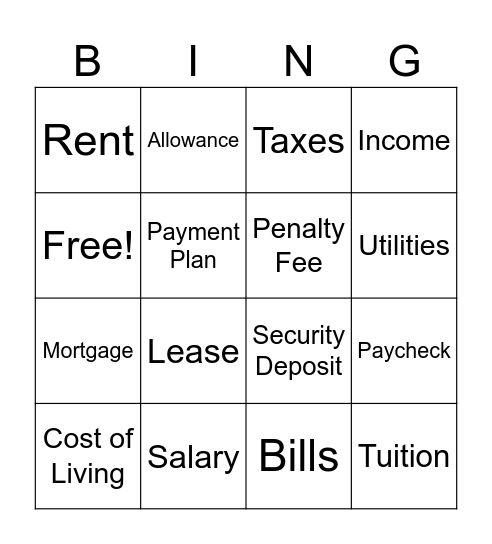 | B | I | N | G |
|---|---|---|---|
| Rent | Allowance | Taxes | Income |
| Free! | Payment Plan | Penalty Fee | Utilities |
| Mortgage | Lease | Security Deposit | Paycheck |
| Cost of Living | Salary | Bills | Tuition |